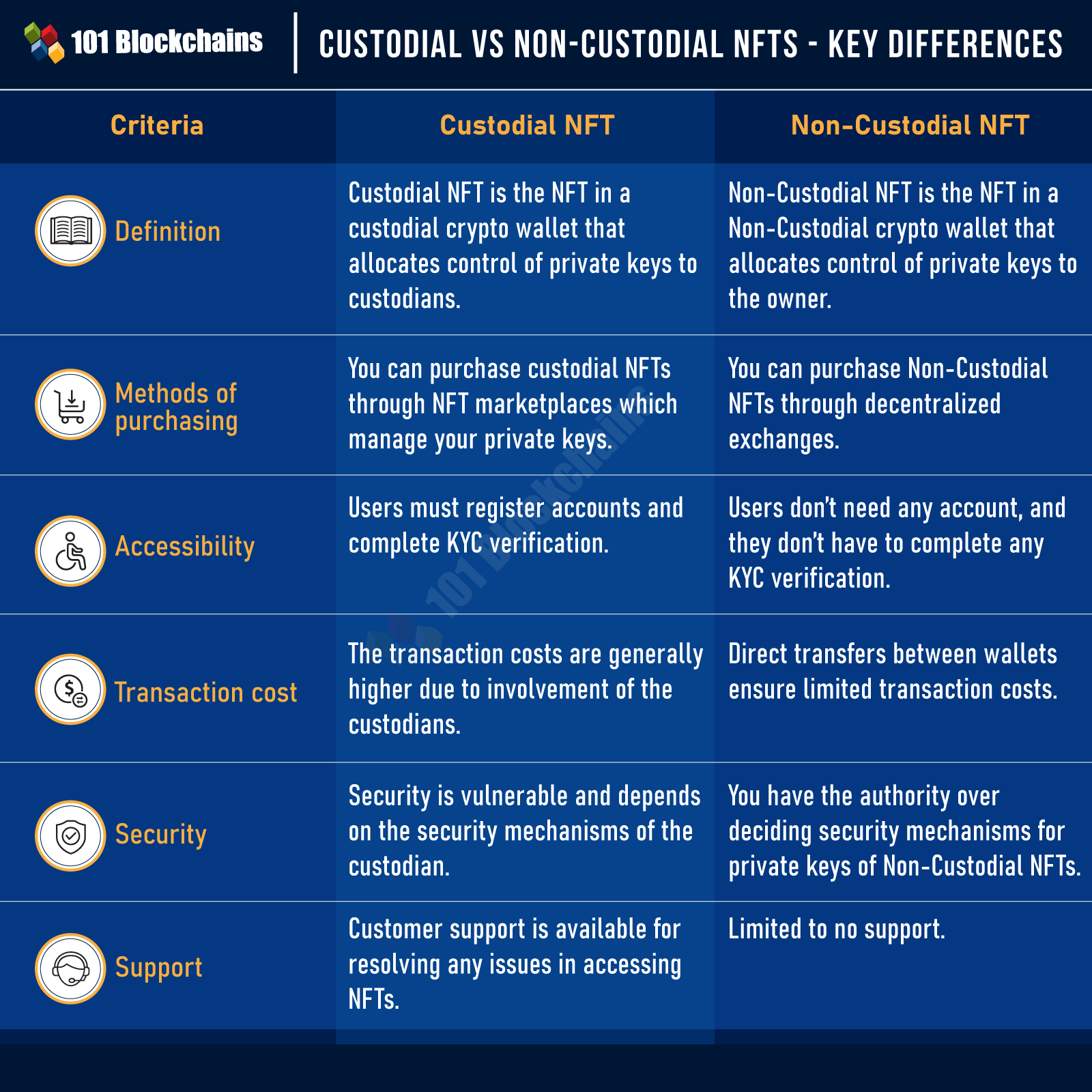 101 Blockchains

CUSTODIAL VS NON-CUSTODIAL NFTS - KEY DIFFERENCES

| Criteria | Custodial NFT | Non-Custodial NFT |
|---|---|---|
| Definition | Custodial NFT is the NFT in a custodial crypto wallet that allocates control of private keys to custodians. | Non-Custodial NFT is the NFT in a Non-Custodial crypto wallet that allocates control of private keys to the owner. |
| Methods of purchasing | You can purchase custodial NFTs through NFT marketplaces which manage your private keys. | You can purchase Non-Custodial NFTs through decentralized exchanges. |
| Accessibility | Users must register accounts and complete KYC verification. | Users don't need any account, and they don't have to complete any KYC verification. |
| Transaction cost | The transaction costs are generally higher due to involvement of the custodians. | Direct transfers between wallets ensure limited transaction costs. |
| Security | Security is vulnerable and depends on the security mechanisms of the custodian. | You have the authority over deciding security mechanisms for private keys of Non-Custodial NFTs. |
| Support | Customer support is available for resolving any issues in accessing NFTs. | Limited to no support. |

101 Blockchains